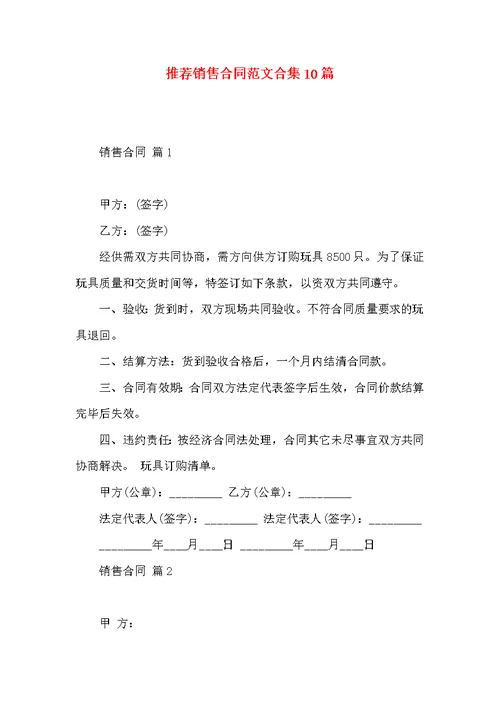 推荐销售合同范文合集10篇

销售合同 篇1

甲方：(签字)

乙方：(签字)

经供需双方共同协商，需方向供方订购玩具8500只。为了保证玩具质量和交货时间等，特签订如下条款，以资双方共同遵守。

一、验收：货到时，双方现场共同验收。不符合同质量要求的玩具退回。

二、结算方法：货到验收合格后，一个月内结清合同款。

三、合同有效期：合同双方法定代表签字后生效，合同价款结算完毕后失效。

四、违约责任：按经济合同法处理，合同其它未尽事宜双方共同协商解决。 玩具订购清单。

甲方(公章)：_________ 乙方(公章)：_________

法定代表人(签字)：_________ 法定代表人(签字)：_________

_________年___月___日 _________年___月___日

销售合同 篇2

甲 方：